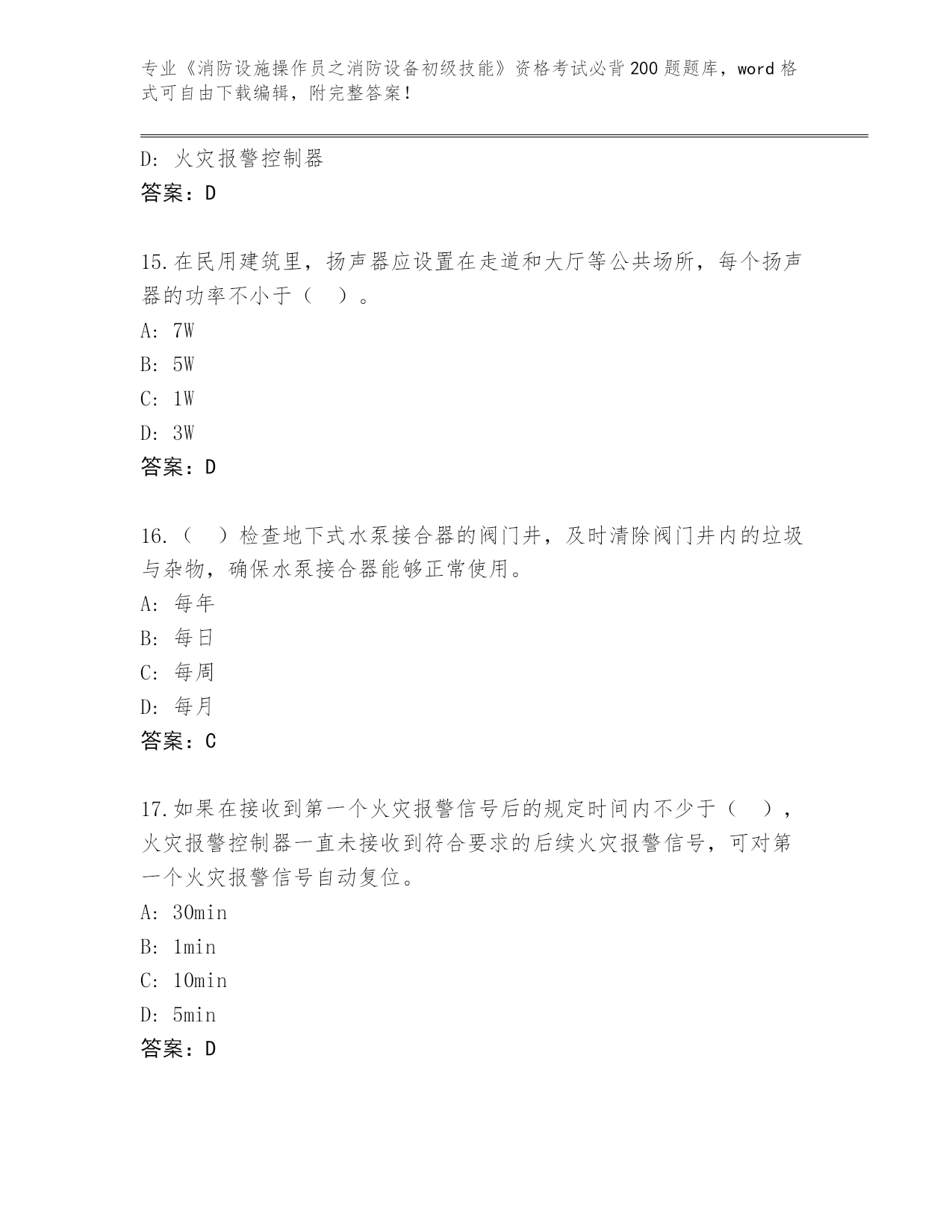 专业《消防设施操作员之消防设备初级技能》资格考试必背200题题库，word格式可自由下载编辑，附完整答案！

D: 火灾报警控制器
答案：D

15.在民用建筑里，扬声器应设置在走道和大厅等公共场所，每个扬声器的功率不小于（　）。
A: 7W
B: 5W
C: 1W
D: 3W
答案：D

16.（　）检查地下式水泵接合器的阀门井，及时清除阀门井内的垃圾与杂物，确保水泵接合器能够正常使用。
A: 每年
B: 每日
C: 每周
D: 每月
答案：C

17.如果在接收到第一个火灾报警信号后的规定时间内不少于（　），火灾报警控制器一直未接收到符合要求的后续火灾报警信号，可对第一个火灾报警信号自动复位。
A: 30min
B: 1min
C: 10min
D: 5min
答案：D